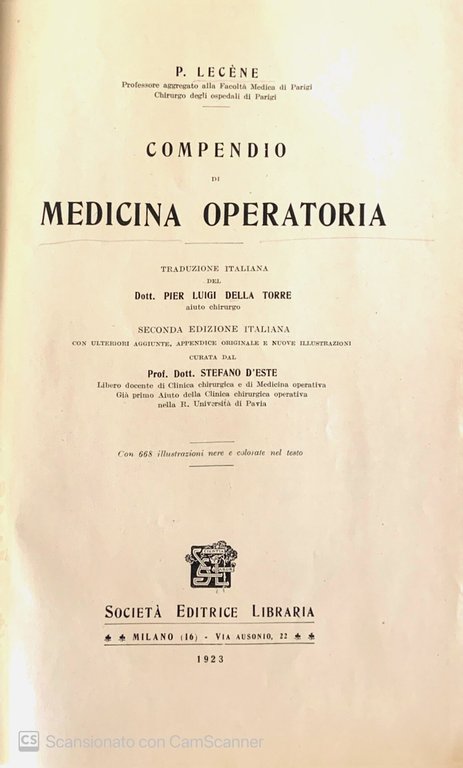 P. LECÈNE
Professore aggregato alla Facoltà Medica di Parigi
Chirurgo degli ospedali di Parigi

COMPENDIO
DI
MEDICINA OPERATORIA

TRADUZIONE ITALIANA
DEL
Dott. PIER LUIGI DELLA TORRE
aiuto chirurgo

SECONDA EDIZIONE ITALIANA
CON ULTERIORI AGGIUNTE, APPENDICE ORIGINALE E NUOVE ILLUSTRAZIONI
CURATA DAL
Prof. Dott. STEFANO D'ESTE
Libero docente di Clinica chirurgica e di Medicina operativa
Già primo Aiuto della Clinica chirurgica operativa
nella R. Università di Pavia

Con 668 illustrazioni nere e colorate nel testo

SOCIETÀ EDITRICE LIBRARIA
MILANO (16) - VIA AUSONIO, 22

1923

CS Scansionato con CamScanner